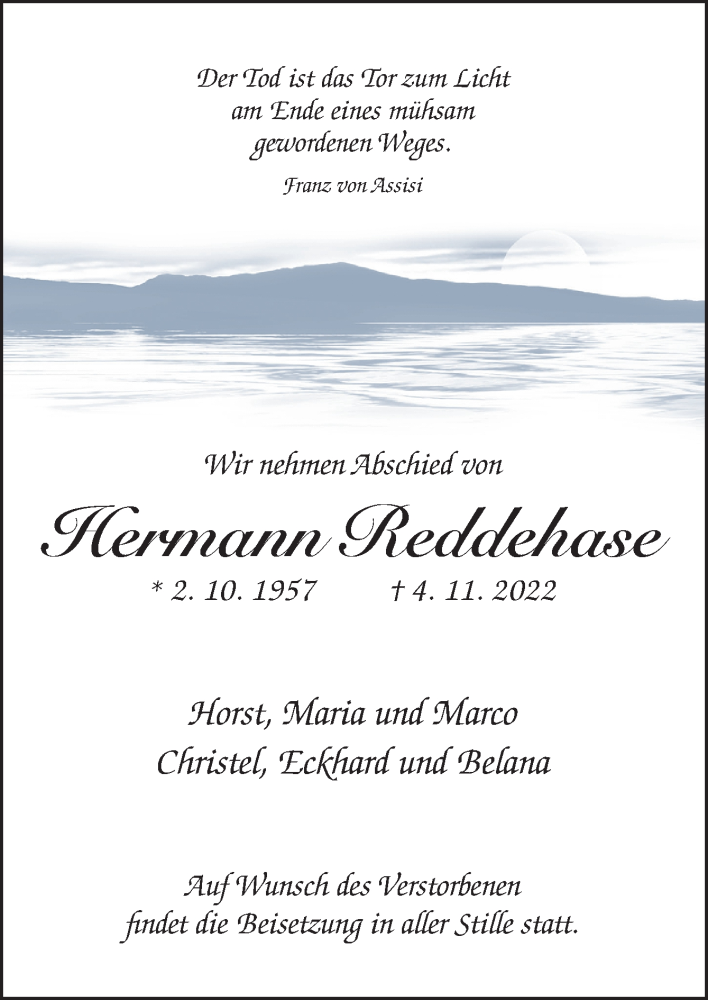 Der Tod ist das Tor zum Licht
am Ende eines mühsam
gewordenen Weges.

Franz von Assisi

Wir nehmen Abschied von

Hermann Reddehase

* 2. 10. 1957 † 4. 11. 2022

Horst, Maria und Marco
Christel, Eckhard und Belana

Auf Wunsch des Verstorbenen
findet die Beisetzung in aller Stille statt.